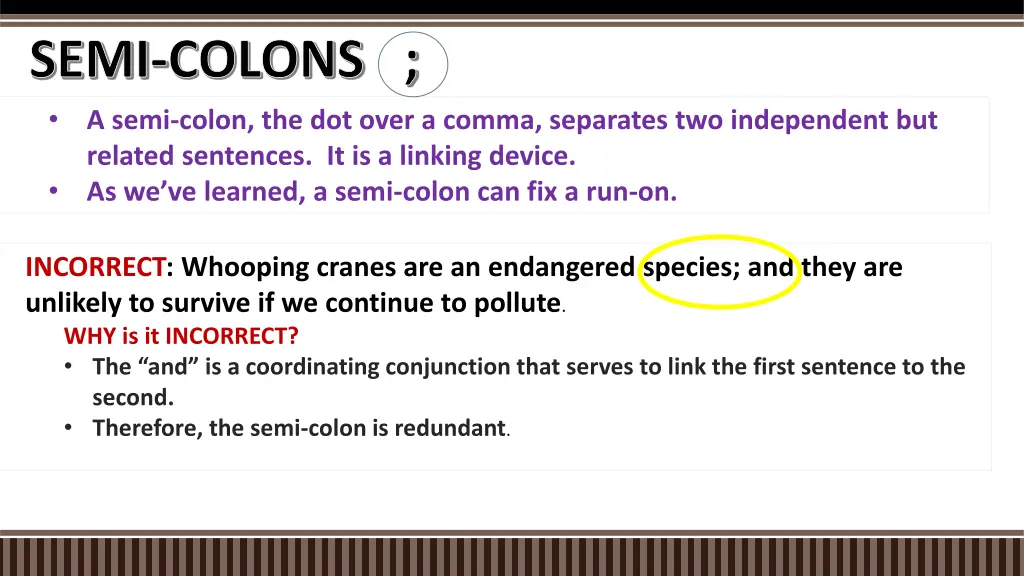 SEMI-COLONS ;

• A semi-colon, the dot over a comma, separates two independent but related sentences. It is a linking device.
• As we've learned, a semi-colon can fix a run-on.

INCORRECT: Whooping cranes are an endangered species; and they are unlikely to survive if we continue to pollute.

WHY is it INCORRECT?
• The "and" is a coordinating conjunction that serves to link the first sentence to the second.
• Therefore, the semi-colon is redundant.